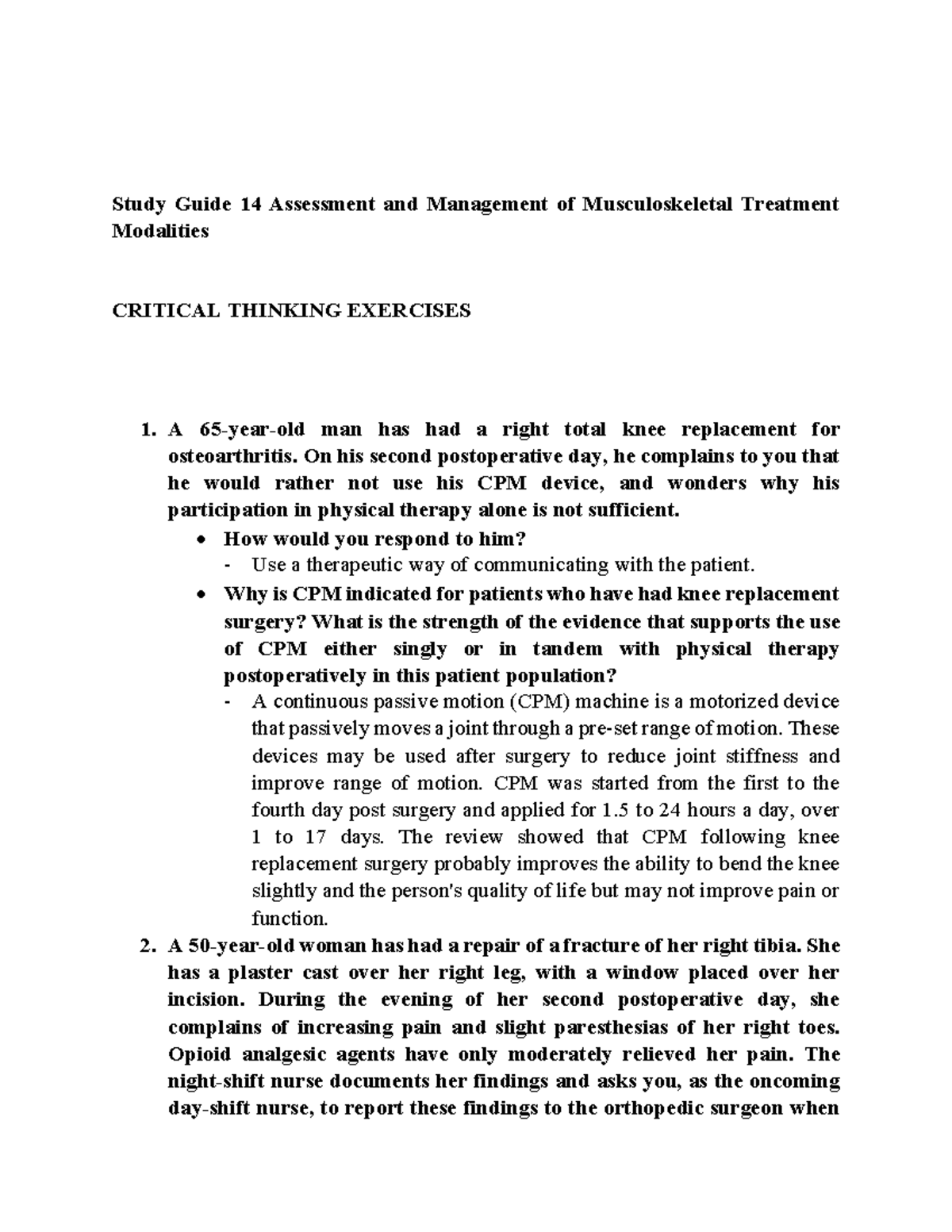 Study Guide 14 Assessment and Management of Musculoskeletal Treatment Modalities

CRITICAL THINKING EXERCISES

1. A 65-year-old man has had a right total knee replacement for osteoarthritis. On his second postoperative day, he complains to you that he would rather not use his CPM device, and wonders why his participation in physical therapy alone is not sufficient.
• How would you respond to him?
- Use a therapeutic way of communicating with the patient.
• Why is CPM indicated for patients who have had knee replacement surgery? What is the strength of the evidence that supports the use of CPM either singly or in tandem with physical therapy postoperatively in this patient population?
- A continuous passive motion (CPM) machine is a motorized device that passively moves a joint through a pre-set range of motion. These devices may be used after surgery to reduce joint stiffness and improve range of motion. CPM was started from the first to the fourth day post surgery and applied for 1.5 to 24 hours a day, over 1 to 17 days. The review showed that CPM following knee replacement surgery probably improves the ability to bend the knee slightly and the person's quality of life but may not improve pain or function.
2. A 50-year-old woman has had a repair of a fracture of her right tibia. She has a plaster cast over her right leg, with a window placed over her incision. During the evening of her second postoperative day, she complains of increasing pain and slight paresthesias of her right toes. Opioid analgesic agents have only moderately relieved her pain. The night-shift nurse documents her findings and asks you, as the oncoming day-shift nurse, to report these findings to the orthopedic surgeon when